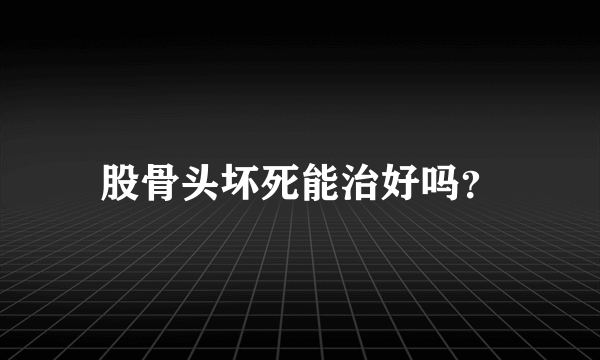 股骨头坏死能治好吗?